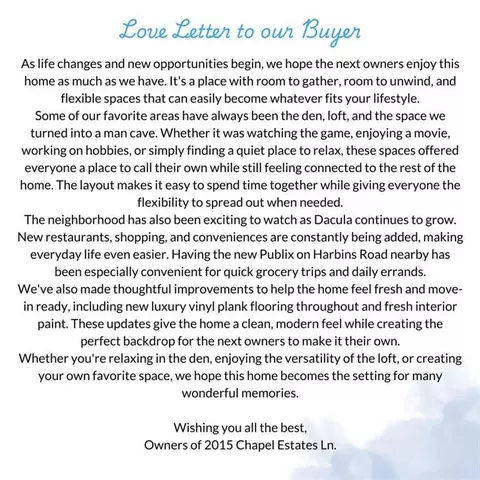 Love Letter to our Buyer

As life changes and new opportunities begin, we hope the next owners enjoy this home as much as we have. It's a place with room to gather, room to unwind, and flexible spaces that can easily become whatever fits your lifestyle.

Some of our favorite areas have always been the den, loft, and the space we turned into a man cave. Whether it was watching the game, enjoying a movie, working on hobbies, or simply finding a quiet place to relax, these spaces offered everyone a place to call their own while still feeling connected to the rest of the home. The layout makes it easy to spend time together while giving everyone the flexibility to spread out when needed.

The neighborhood has also been exciting to watch as Dacula continues to grow. New restaurants, shopping, and conveniences are constantly being added, making everyday life even easier. Having the new Publix on Harbins Road nearby has been especially convenient for quick grocery trips and daily errands.

We've also made thoughtful improvements to help the home feel fresh and move-in ready, including new luxury vinyl plank flooring throughout and fresh interior paint. These updates give the home a clean, modern feel while creating the perfect backdrop for the next owners to make it their own.

Whether you're relaxing in the den, enjoying the versatility of the loft, or creating your own favorite space, we hope this home becomes the setting for many wonderful memories.

Wishing you all the best,
Owners of 2015 Chapel Estates Ln.